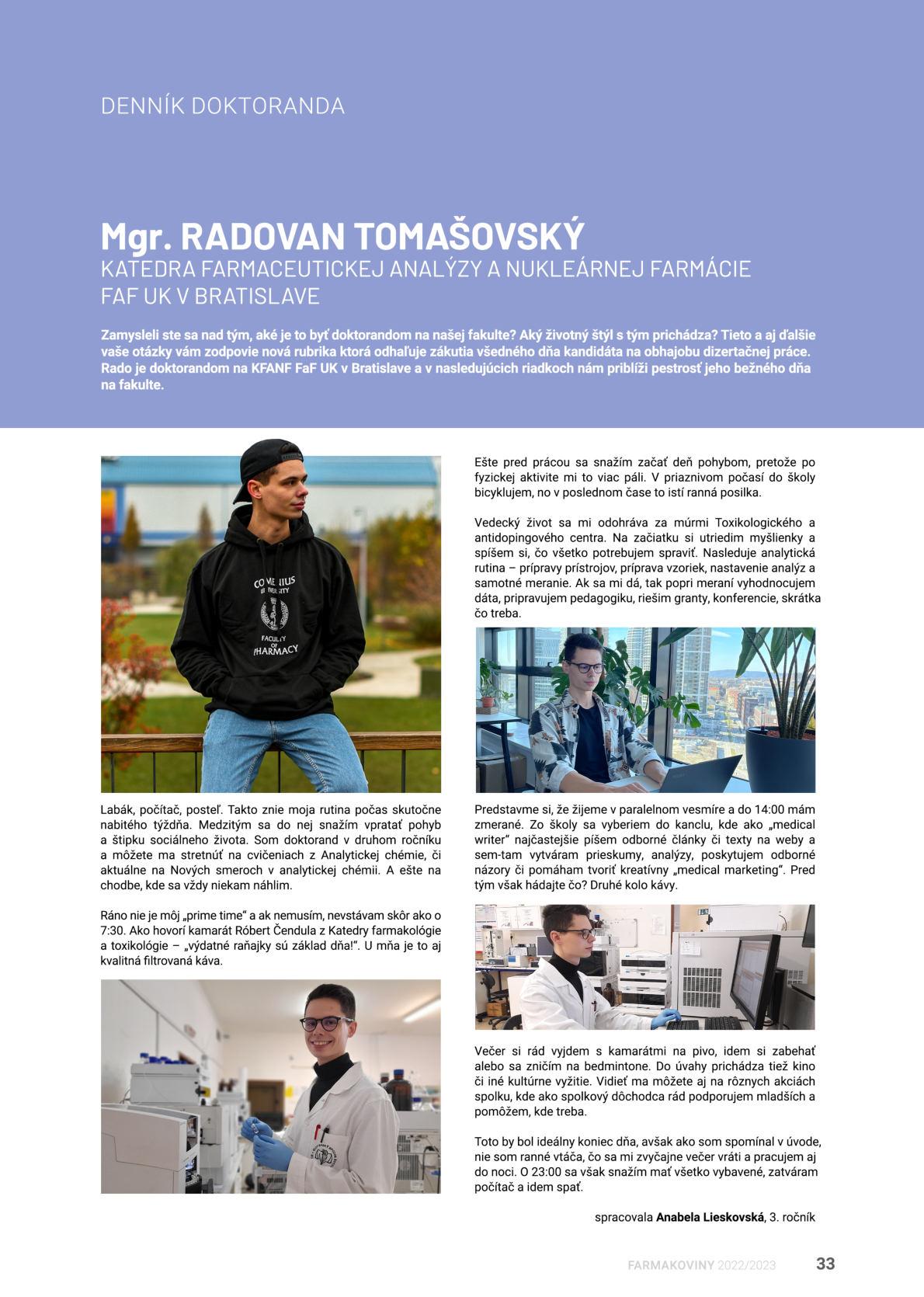 DENNÍK DOKTORANDA

Mgr. RADOVAN TOMAŠOVSKÝ
KATEDRA FARMACEUTICKEJ ANALÝZY A NUKLEÁRNEJ FARMÁCIE
FAF UK V BRATISLAVE

Zamysleli ste sa nad tým, aké je to byť doktorandom na našej fakulte? Aký životný štýl s tým prichádza? Tieto a aj ďalšie vaše otázky vám zodpovie nová rubrika ktorá odhaľuje zákutia všedného dňa kandidáta na obhajobu dizertačnej práce. Rado je doktorandom na KFANF FaF UK v Bratislave a v nasledujúcich riadkoch nám priblíži pestrosť jeho bežného dňa na fakulte.

COMENIUS UNIVERSITY FACULTY OF PHARMACY

Labák, počítač, posteľ. Takto znie moja rutina počas skutočne nabitého týždňa. Medzitým sa do nej snažím vpratať pohyb a štipku sociálneho života. Som doktorand v druhom ročníku a môžete ma stretnúť na cvičeniach z Analytickej chémie, či aktuálne na Nových smeroch v analytickej chémii. A ešte na chodbe, kde sa vždy niekam náhlim.

Ráno nie je môj „prime time“ a ak nemusím, nevstávam skôr ako o 7:30. Ako hovorí kamarát Róbert Čendula z Katedry farmakológie a toxikológie – „výdatné raňajky sú základ dňa!“. U mňa je to aj kvalitná filtrovaná káva.

Ešte pred prácou sa snažím začať deň pohybom, pretože po fyzickej aktivite mi to viac páli. V priaznivom počasí do školy bicyklujem, no v poslednom čase to istí ranná posilka.

Vedecký život sa mi odohráva za múrmi Toxikologického a antidopingového centra. Na začiatku si utriedim myšlienky a spíšem si, čo všetko potrebujem spraviť. Nasleduje analytická rutina – prípravy prístrojov, príprava vzoriek, nastavenie analýz a samotné meranie. Ak sa mi dá, tak popri meraní vyhodnocujem dáta, pripravujem pedagogiku, riešim granty, konferencie, skrátka čo treba.

Predstavme si, že žijeme v paralelnom vesmíre a do 14:00 mám zmerané. Zo školy sa vyberiem do kanclu, kde ako „medical writer“ najčastejšie píšem odborné články či texty na weby a sem-tam vytváram prieskumy, analýzy, poskytujem odborné názory či pomáham tvoriť kreatívny „medical marketing“. Pred tým však hádajte čo? Druhé kolo kávy.

Večer si rád vyjdem s kamarátmi na pivo, idem si zabehať alebo sa zničím na bedmintone. Do úvahy prichádza tiež kino či iné kultúrne vyžitie. Vidieť ma môžete aj na rôznych akciách spolku, kde ako spolkový dôchodca rád podporujem mladších a pomôžem, kde treba.

Toto by bol ideálny koniec dňa, avšak ako som spomínal v úvode, nie som ranné vtáča, čo sa mi zvyčajne večer vráti a pracujem aj do noci. O 23:00 sa však snažím mať všetko vybavené, zatváram počítač a idem spať.

spracovala Anabela Lieskovská, 3. ročník

FARMAKOVINY 2022/2023 33